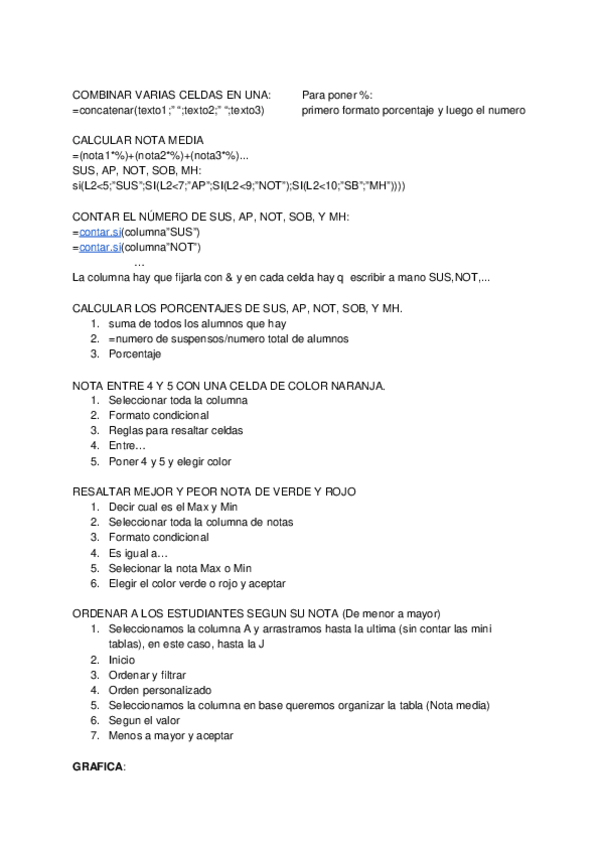 COMBINAR VARIAS CELDAS EN UNA:
=concatenar(texto1;" ";texto2;" ";texto3)

Para poner %:
primero formato porcentaje y luego el numero

CALCULAR NOTA MEDIA
=(nota1*%)+(nota2*%)+(nota3*%)...
SUS, AP, NOT, SOB, MH:
si(L2<5;"SUS";SI(L2<7;"AP";SI(L2<9;"NOT");SI(L2<10;"SB";"MH"))))

CONTAR EL NÚMERO DE SUS, AP, NOT, SOB, Y MH:
=contar.si(columna"SUS")
=contar.si(columna"NOT")
…
La columna hay que fijarla con & y en cada celda hay q escribir a mano SUS,NOT,...

CALCULAR LOS PORCENTAJES DE SUS, AP, NOT, SOB, Y MH.
1. suma de todos los alumnos que hay
2. =numero de suspensos/numero total de alumnos
3. Porcentaje

NOTA ENTRE 4 Y 5 CON UNA CELDA DE COLOR NARANJA.
1. Seleccionar toda la columna
2. Formato condicional
3. Reglas para resaltar celdas
4. Entre…
5. Poner 4 y 5 y elegir color

RESALTAR MEJOR Y PEOR NOTA DE VERDE Y ROJO
1. Decir cual es el Max y Min
2. Seleccionar toda la columna de notas
3. Formato condicional
4. Es igual a…
5. Selecionar la nota Max o Min
6. Elegir el color verde o rojo y aceptar

ORDENAR A LOS ESTUDIANTES SEGUN SU NOTA (De menor a mayor)
1. Seleccionamos la columna A y arrastramos hasta la ultima (sin contar las mini tablas), en este caso, hasta la J
2. Inicio
3. Ordenar y filtrar
4. Orden personalizado
5. Seleccionamos la columna en base queremos organizar la tabla (Nota media)
6. Segun el valor
7. Menos a mayor y aceptar

GRAFICA: